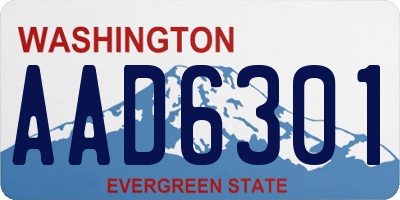 WASHINGTON
AAD6301
EVERGREEN STATE